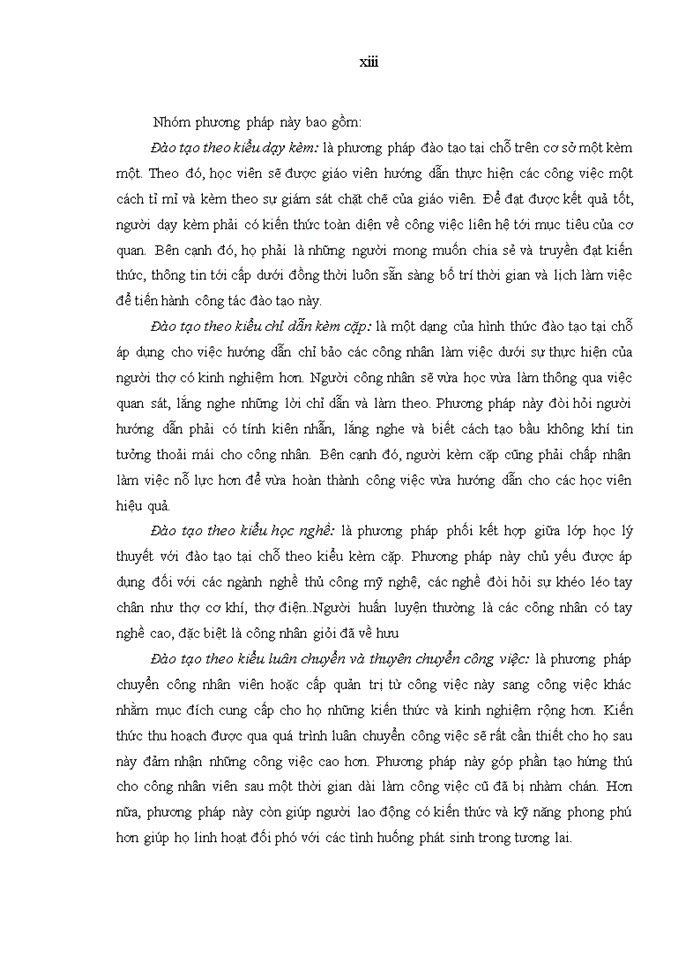 xiii

Nhóm phương pháp này bao gồm:

Đào tạo theo kiểu dạy kèm: là phương pháp đào tạo tại chỗ trên cơ sở một kèm một. Theo đó, học viên sẽ được giáo viên hướng dẫn thực hiện các công việc một cách tỉ mỉ và kèm theo sự giám sát chặt chẽ của giáo viên. Để đạt được kết quả tốt, người dạy kèm phải có kiến thức toàn diện về công việc liên hệ tới mục tiêu của cơ quan. Bên cạnh đó, họ phải là những người mong muốn chia sẻ và truyền đạt kiến thức, thông tin tới cấp dưới đồng thời luôn sẵn sàng bố trí thời gian và lịch làm việc để tiến hành công tác đào tạo này.

Đào tạo theo kiểu chỉ dẫn kèm cặp: là một dạng của hình thức đào tạo tại chỗ áp dụng cho việc hướng dẫn chỉ bảo các công nhân làm việc dưới sự thực hiện của người thợ có kinh nghiệm hơn. Người công nhân sẽ vừa học vừa làm thông qua việc quan sát, lắng nghe những lời chỉ dẫn và làm theo. Phương pháp này đòi hỏi người hướng dẫn phải có tính kiên nhẫn, lắng nghe và biết cách tạo bầu không khí tin tưởng thoải mái cho công nhân. Bên cạnh đó, người kèm cặp cũng phải chấp nhận làm việc nỗ lực hơn để vừa hoàn thành công việc vừa hướng dẫn cho các học viên hiệu quả.

Đào tạo theo kiểu học nghề: là phương pháp phối kết hợp giữa lớp học lý thuyết với đào tạo tại chỗ theo kiểu kèm cặp. Phương pháp này chủ yếu được áp dụng đối với các ngành nghề thủ công mỹ nghệ, các nghề đòi hỏi sự khéo léo tay chân như thợ cơ khí, thợ điện..Người huấn luyện thường là các công nhân có tay nghề cao, đặc biệt là công nhân giỏi đã về hưu

Đào tạo theo kiểu luân chuyển và thuyên chuyển công việc: là phương pháp chuyển công nhân viên hoặc cấp quản trị từ công việc này sang công việc khác nhằm mục đích cung cấp cho họ những kiến thức và kinh nghiệm rộng hơn. Kiến thức thu hoạch được qua quá trình luân chuyển công việc sẽ rất cần thiết cho họ sau này đảm nhận những công việc cao hơn. Phương pháp này góp phần tạo hứng thú cho công nhân viên sau một thời gian dài làm công việc cũ đã bị nhàm chán. Hơn nữa, phương pháp này còn giúp người lao động có kiến thức và kỹ năng phong phú hơn giúp họ linh hoạt đối phó với các tình huống phát sinh trong tương lai.